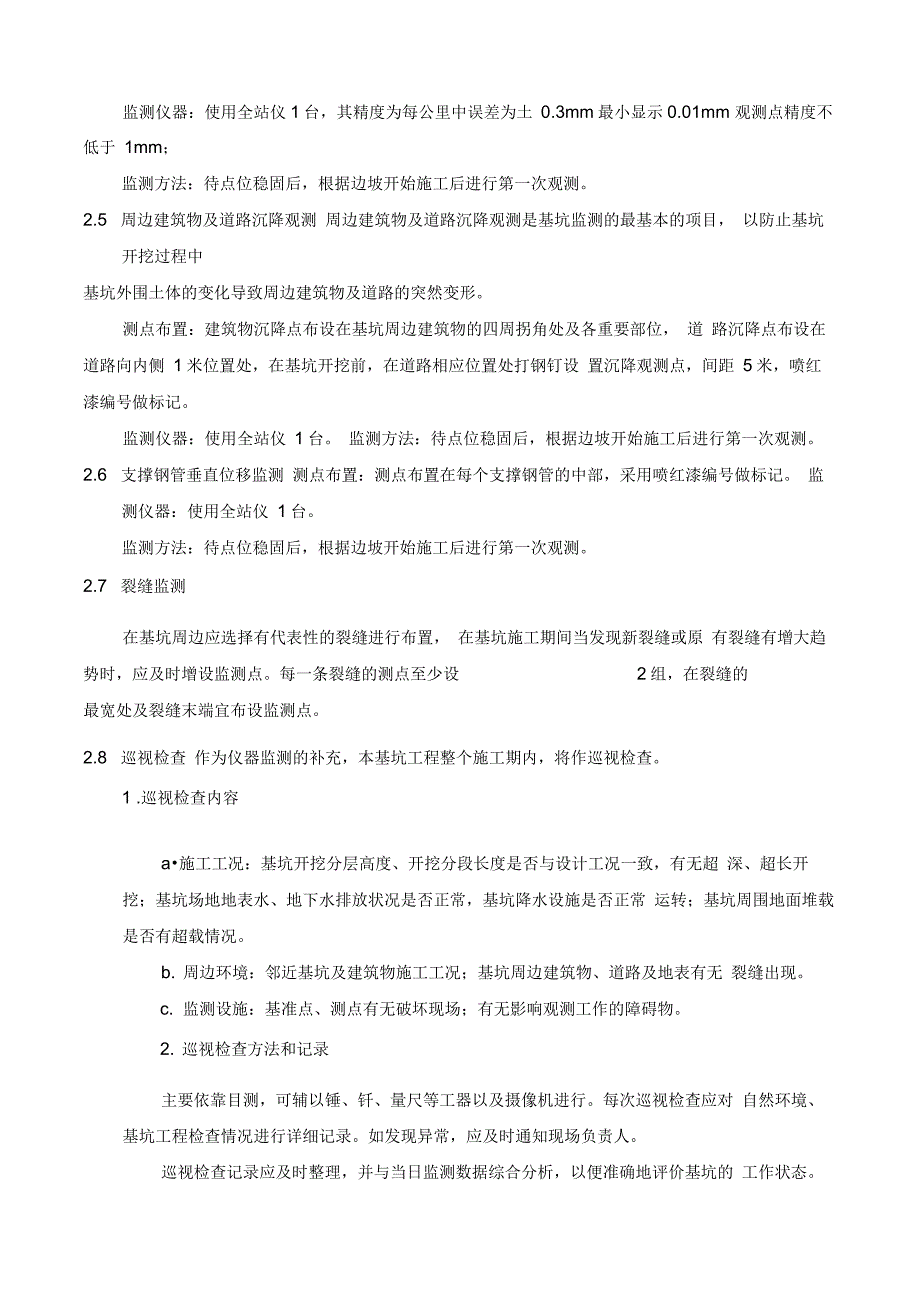 监测仪器：使用全站仪 1 台，其精度为每公里中误差为土 0.3mm 最小显示 0.01mm 观测点精度不低于 1mm；

监测方法：待点位稳固后，根据边坡开始施工后进行第一次观测。

2.5 周边建筑物及道路沉降观测 周边建筑物及道路沉降观测是基坑监测的最基本的项目， 以防止基坑开挖过程中

基坑外围土体的变化导致周边建筑物及道路的突然变形。

测点布置：建筑物沉降点布设在基坑周边建筑物的四周拐角处及各重要部位， 道 路沉降点布设在道路向内侧 1 米位置处，在基坑开挖前，在道路相应位置处打钢钉设 置沉降观测点，间距 5 米，喷红漆编号做标记。

监测仪器：使用全站仪 1 台。 监测方法：待点位稳固后，根据边坡开始施工后进行第一次观测。

2.6 支撑钢管垂直位移监测 测点布置：测点布置在每个支撑钢管的中部，采用喷红漆编号做标记。 监测仪器：使用全站仪 1 台。

监测方法：待点位稳固后，根据边坡开始施工后进行第一次观测。

2.7 裂缝监测

在基坑周边应选择有代表性的裂缝进行布置， 在基坑施工期间当发现新裂缝或原 有裂缝有增大趋势时，应及时增设监测点。每一条裂缝的测点至少设 2 组，在裂缝的

最宽处及裂缝末端宜布设监测点。

2.8 巡视检查 作为仪器监测的补充，本基坑工程整个施工期内，将作巡视检查。

1 .巡视检查内容

a•施工工况：基坑开挖分层高度、开挖分段长度是否与设计工况一致，有无超 深、超长开挖；基坑场地地表水、地下水排放状况是否正常，基坑降水设施是否正常 运转；基坑周围地面堆载是否有超载情况。

b. 周边环境：邻近基坑及建筑物施工工况；基坑周边建筑物、道路及地表有无 裂缝出现。

c. 监测设施：基准点、测点有无破坏现场；有无影响观测工作的障碍物。

2. 巡视检查方法和记录

主要依靠目测，可辅以锤、钎、量尺等工器以及摄像机进行。每次巡视检查应对 自然环境、基坑工程检查情况进行详细记录。如发现异常，应及时通知现场负责人。

巡视检查记录应及时整理，并与当日监测数据综合分析，以便准确地评价基坑的 工作状态。